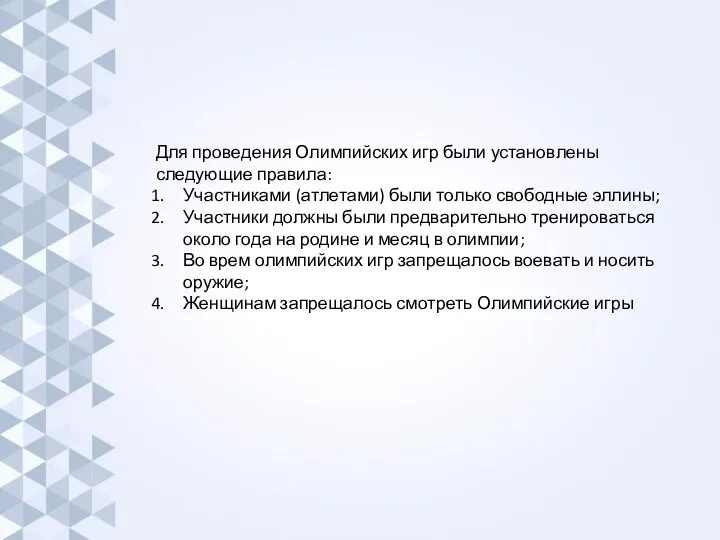 Для проведения Олимпийских игр были установлены следующие правила:
1. Участниками (атлетами) были только свободные эллины;
2. Участники должны были предварительно тренироваться около года на родине и месяц в олимпии;
3. Во врем олимпийских игр запрещалось воевать и носить оружие;
4. Женщинам запрещалось смотреть Олимпийские игры